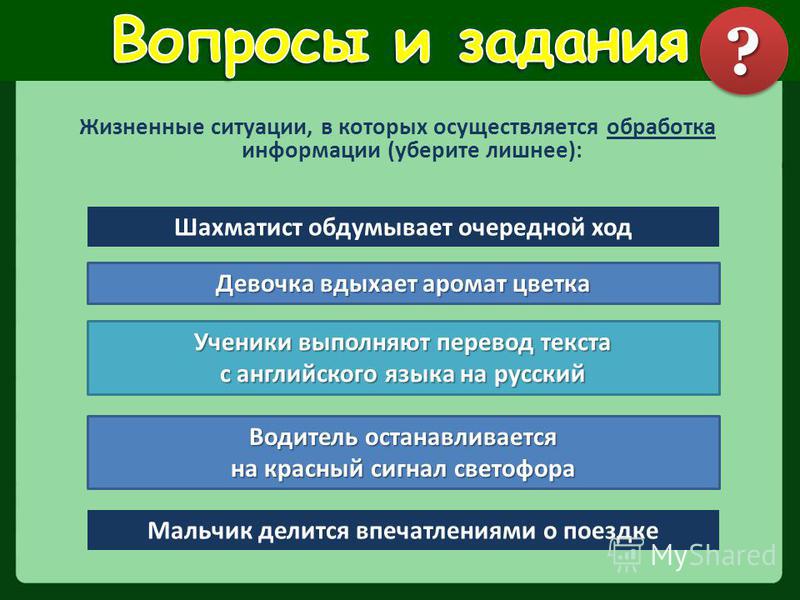 Вопросы и задания

?

Жизненные ситуации, в которых осуществляется обработка информации (уберите лишнее):

Шахматист обдумывает очередной ход

Девочка вдыхает аромат цветка

Ученики выполняют перевод текста с английского языка на русский

Водитель останавливается на красный сигнал светофора

Мальчик делится впечатлениями о поездке

MyShared